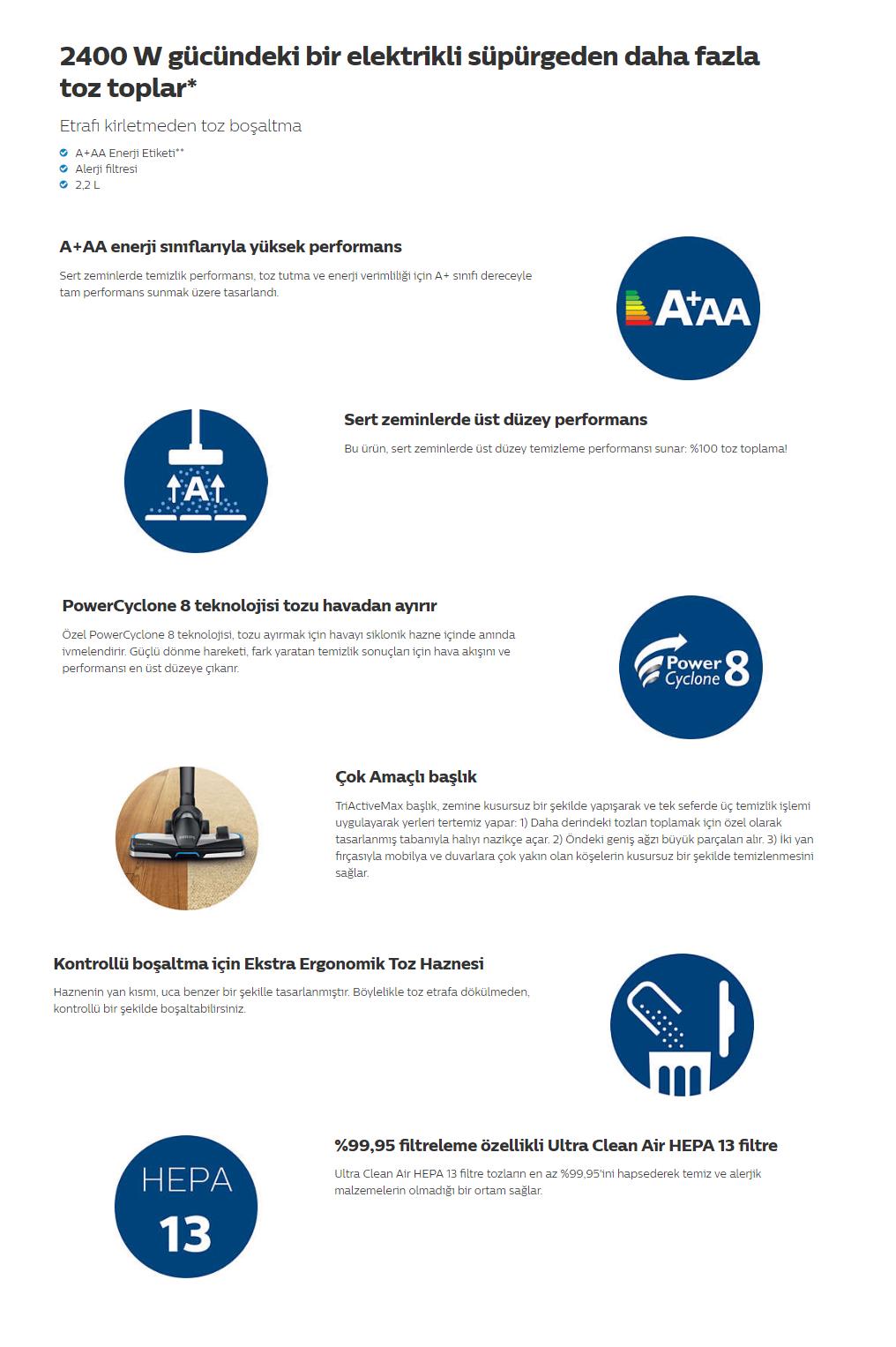 2400 W gücündeki bir elektrikli süpürgeden daha fazla toz toplar*

Etrafı kirletmeden toz boşaltma

A+AA Enerji Etiketi**
Alerji filtresi
2,2 L

A+AA enerji sınıflarıyla yüksek performans

Sert zeminlerde temizlik performansı, toz tutma ve enerji verimliliği için A+ sınıfı dereceyle tam performans sunmak üzere tasarlandı.

A+AA

A

Sert zeminlerde üst düzey performans

Bu ürün, sert zeminlerde üst düzey temizleme performansı sunar: %100 toz toplama!

PowerCyclone 8 teknolojisi tozu havadan ayırır

Özel PowerCyclone 8 teknolojisi, tozu ayırmak için havayı siklonik hazne içinde anında ivmelendirir. Güçlü dönme hareketi, fark yaratan temizlik sonuçları için hava akışını ve performansı en üst düzeye çıkarır.

Power Cyclone 8

PHILIPS

Çok Amaçlı başlık

TriActiveMax başlık, zemine kusursuz bir şekilde yapışarak ve tek seferde üç temizlik işlemi uygulayarak yerleri tertemiz yapar: 1) Daha derindeki tozları toplamak için özel olarak tasarlanmış tabanıyla halıyı nazikçe açar. 2) Öndeki geniş ağzı büyük parçaları alır. 3) İki yan fırçasıyla mobilya ve duvarlara çok yakın olan köşelerin kusursuz bir şekilde temizlenmesini sağlar.

Kontrollü boşaltma için Ekstra Ergonomik Toz Haznesi

Haznenin yan kısmı, uca benzer bir şekille tasarlanmıştır. Böylelikle toz etrafa dökülmeden, kontrollü bir şekilde boşaltabilirsiniz.

HEPA 13

%99,95 filtreleme özellikli Ultra Clean Air HEPA 13 filtre

Ultra Clean Air HEPA 13 filtre tozların en az %99,95'ini hapsederek temiz ve alerjik malzemelerin olmadığı bir ortam sağlar.